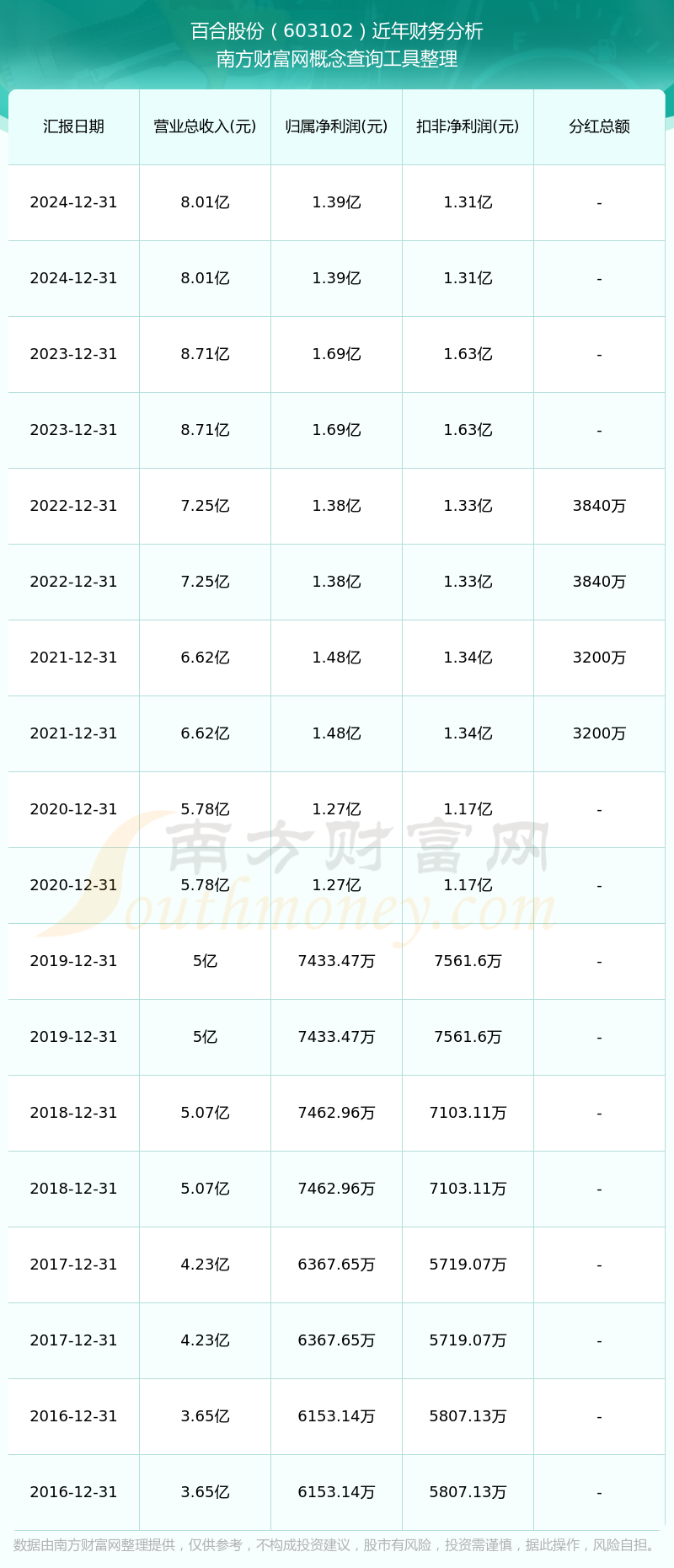 百合股份（603102）近年财务分析
南方财富网概念查询工具整理

| 汇报日期 | 营业总收入(元) | 归属净利润(元) | 扣非净利润(元) | 分红总额 |
|---|---|---|---|---|
| 2024-12-31 | 8.01亿 | 1.39亿 | 1.31亿 | - |
| 2024-12-31 | 8.01亿 | 1.39亿 | 1.31亿 | - |
| 2023-12-31 | 8.71亿 | 1.69亿 | 1.63亿 | - |
| 2023-12-31 | 8.71亿 | 1.69亿 | 1.63亿 | - |
| 2022-12-31 | 7.25亿 | 1.38亿 | 1.33亿 | 3840万 |
| 2022-12-31 | 7.25亿 | 1.38亿 | 1.33亿 | 3840万 |
| 2021-12-31 | 6.62亿 | 1.48亿 | 1.34亿 | 3200万 |
| 2021-12-31 | 6.62亿 | 1.48亿 | 1.34亿 | 3200万 |
| 2020-12-31 | 5.78亿 | 1.27亿 | 1.17亿 | - |
| 2020-12-31 | 5.78亿 | 1.27亿 | 1.17亿 | - |
| 2019-12-31 | 5亿 | 7433.47万 | 7561.6万 | - |
| 2019-12-31 | 5亿 | 7433.47万 | 7561.6万 | - |
| 2018-12-31 | 5.07亿 | 7462.96万 | 7103.11万 | - |
| 2018-12-31 | 5.07亿 | 7462.96万 | 7103.11万 | - |
| 2017-12-31 | 4.23亿 | 6367.65万 | 5719.07万 | - |
| 2017-12-31 | 4.23亿 | 6367.65万 | 5719.07万 | - |
| 2016-12-31 | 3.65亿 | 6153.14万 | 5807.13万 | - |
| 2016-12-31 | 3.65亿 | 6153.14万 | 5807.13万 | - |

数据由南方财富网整理提供，仅供参考，不构成投资建议，股市有风险，投资需谨慎，据此操作，风险自担。

南方财富网
Southmoney.com